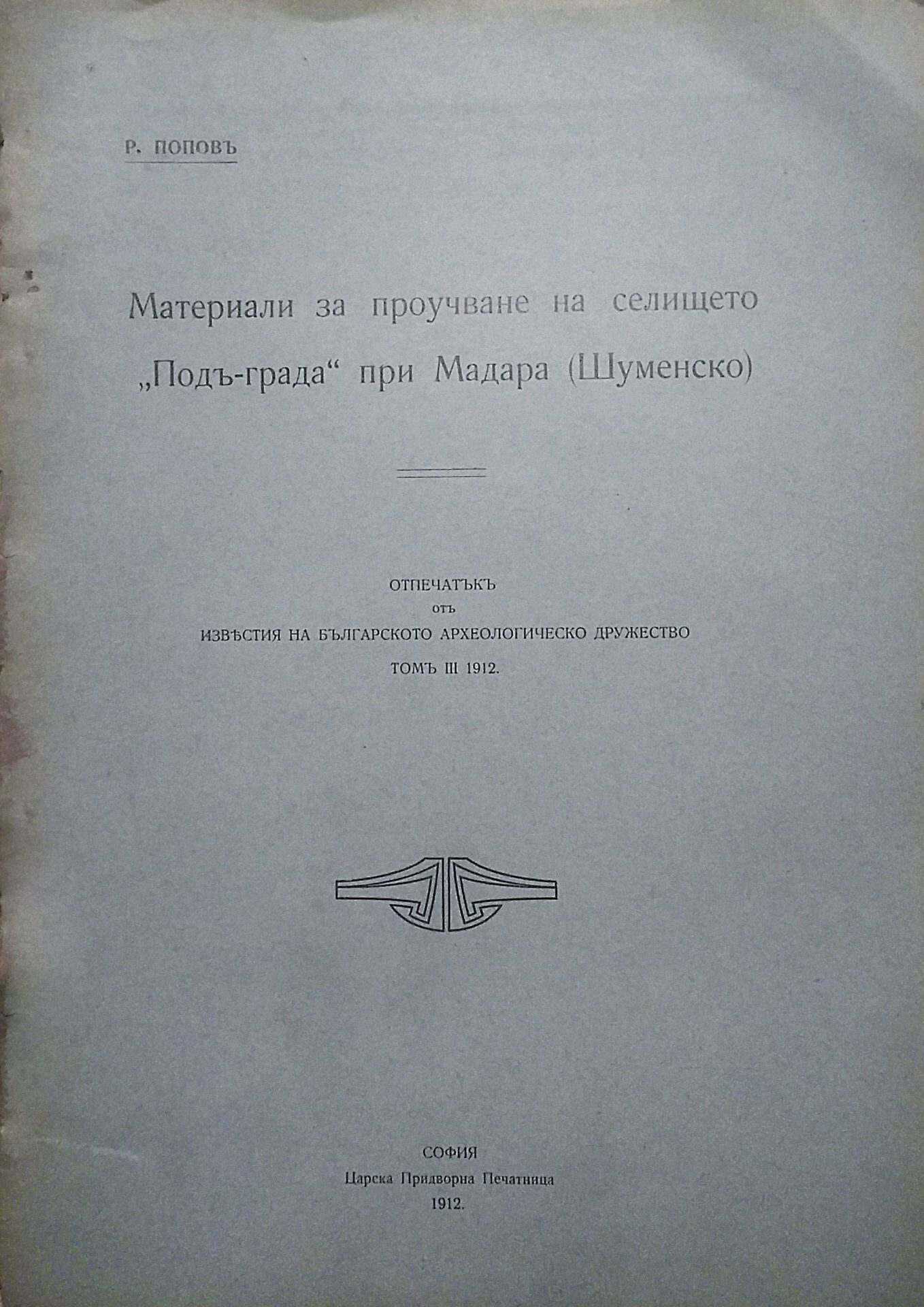 Р. ПОПОВЪ

Материали за проучване на селището „Подъ-града“ при Мадара (Шуменско)

ОТПЕЧАТЪКЪ
ОТЪ
ИЗВѢСТИЯ НА БЪЛГАРСКОТО АРХЕОЛОГИЧЕСКО ДРУЖЕСТВО
ТОМЪ III 1912.

СОФИЯ
Царска Придворна Печатница
1912.